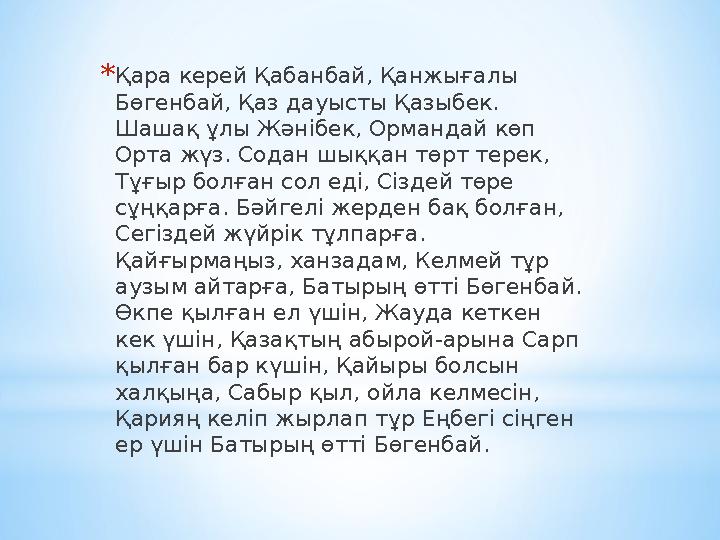 *Қара керей Қабанбай, Қанжығалы Бөгенбай, Қаз дауысты Қазыбек. Шашақ ұлы Жәнібек, Ормандай көп Орта жүз. Содан шыққан төрт терек, Тұғыр болған сол еді, Сіздей төре сұңқарға. Бәйгелі жерден бақ болған, Сегіздей жүйрік тұлпарға. Қайғырмаңыз, ханзадам, Келмей тұр аузым айтарға, Батырың өтті Бөгенбай. Өкпе қылған ел үшін, Жауда кеткен кек үшін, Қазақтың абырой-арына Сарп қылған бар күшін, Қайыры болсын халқыңа, Сабыр қыл, ойла келмесін, Қарияң келіп жырлап тұр Еңбегі сіңген ер үшін Батырың өтті Бөгенбай.